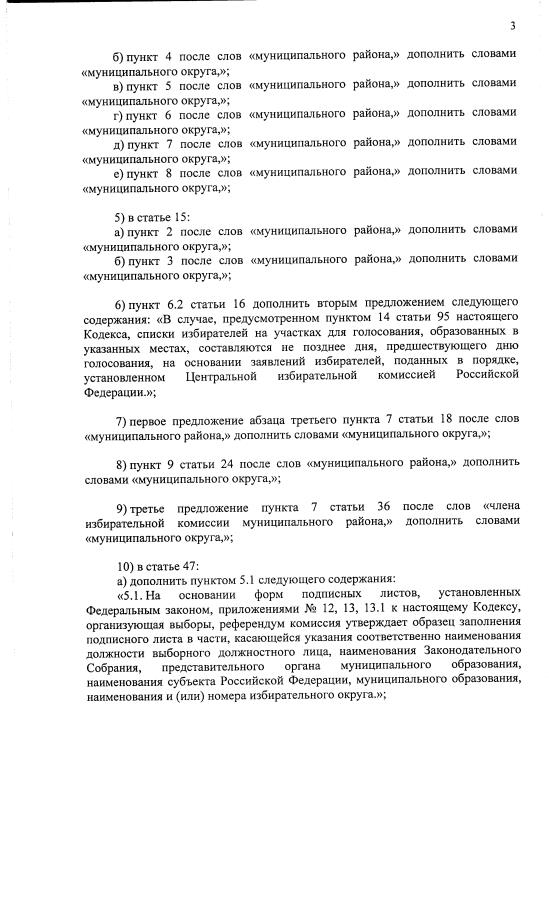 3

б) пункт 4 после слов «муниципального района,» дополнить словами «муниципального округа,»;

в) пункт 5 после слов «муниципального района,» дополнить словами «муниципального округа,»;

г) пункт 6 после слов «муниципального района,» дополнить словами «муниципального округа,»;

д) пункт 7 после слов «муниципального района,» дополнить словами «муниципального округа,»;

е) пункт 8 после слов «муниципального района,» дополнить словами «муниципального округа,»;

5) в статье 15:

а) пункт 2 после слов «муниципального района,» дополнить словами «муниципального округа,»;

б) пункт 3 после слов «муниципального района,» дополнить словами «муниципального округа,»;

6) пункт 6.2 статьи 16 дополнить вторым предложением следующего содержания: «В случае, предусмотренном пунктом 14 статьи 95 настоящего Кодекса, списки избирателей на участках для голосования, образованных в указанных местах, составляются не позднее дня, предшествующего дню голосования, на основании заявлений избирателей, поданных в порядке, установленном Центральной избирательной комиссией Российской Федерации.»;

7) первое предложение абзаца третьего пункта 7 статьи 18 после слов «муниципального района,» дополнить словами «муниципального округа,»;

8) пункт 9 статьи 24 после слов «муниципального района,» дополнить словами «муниципального округа,»;

9) третье предложение пункта 7 статьи 36 после слов «члена избирательной комиссии муниципального района,» дополнить словами «муниципального округа,»;

10) в статье 47:

а) дополнить пунктом 5.1 следующего содержания:

«5.1. На основании форм подписных листов, установленных Федеральным законом, приложениями № 12, 13, 13.1 к настоящему Кодексу, организующая выборы, референдум комиссия утверждает образец заполнения подписного листа в части, касающейся указания соответственно наименования должности выборного должностного лица, наименования Законодательного Собрания, представительного органа муниципального образования, наименования субъекта Российской Федерации, муниципального образования, наименования и (или) номера избирательного округа.»;